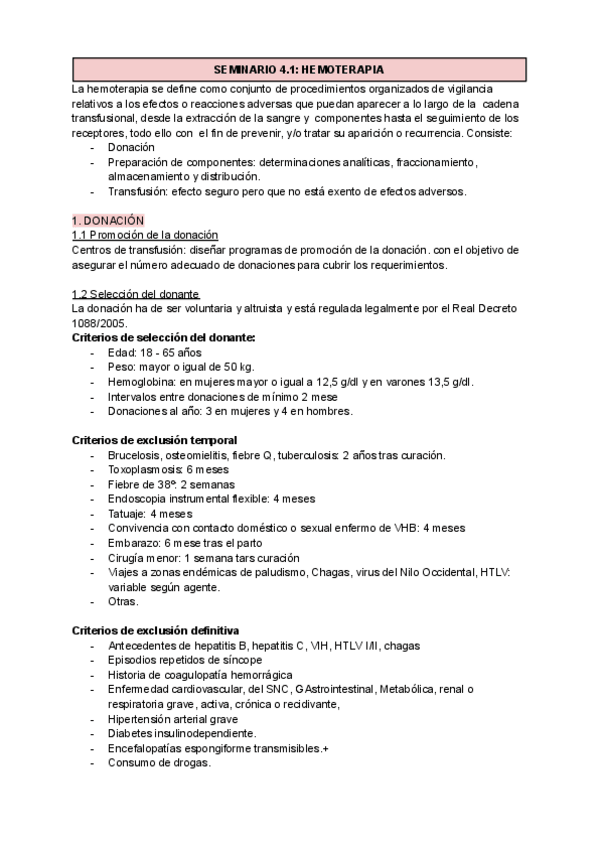 SEMINARIO 4.1: HEMOTERAPIA

La hemoterapia se define como conjunto de procedimientos organizados de vigilancia relativos a los efectos o reacciones adversas que puedan aparecer a lo largo de la cadena transfusional, desde la extracción de la sangre y componentes hasta el seguimiento de los receptores, todo ello con el fin de prevenir, y/o tratar su aparición o recurrencia. Consiste:
- Donación
- Preparación de componentes: determinaciones analíticas, fraccionamiento, almacenamiento y distribución.
- Transfusión: efecto seguro pero que no está exento de efectos adversos.

1. DONACIÓN
1.1 Promoción de la donación
Centros de transfusión: diseñar programas de promoción de la donación. con el objetivo de asegurar el número adecuado de donaciones para cubrir los requerimientos.

1.2 Selección del donante
La donación ha de ser voluntaria y altruista y está regulada legalmente por el Real Decreto 1088/2005.
Criterios de selección del donante:
- Edad: 18 - 65 años
- Peso: mayor o igual de 50 kg.
- Hemoglobina: en mujeres mayor o igual a 12,5 g/dl y en varones 13,5 g/dl.
- Intervalos entre donaciones de mínimo 2 mese
- Donaciones al año: 3 en mujeres y 4 en hombres.

Criterios de exclusión temporal
- Brucelosis, osteomielitis, fiebre Q, tuberculosis: 2 años tras curación.
- Toxoplasmosis: 6 meses
- Fiebre de 38º: 2 semanas
- Endoscopia instrumental flexible: 4 meses
- Tatuaje: 4 meses
- Convivencia con contacto doméstico o sexual enfermo de VHB: 4 meses
- Embarazo: 6 mese tras el parto
- Cirugía menor: 1 semana tars curación
- Viajes a zonas endémicas de paludismo, Chagas, virus del Nilo Occidental, HTLV: variable según agente.
- Otras.

Criterios de exclusión definitiva
- Antecedentes de hepatitis B, hepatitis C, VIH, HTLV I/II, chagas
- Episodios repetidos de síncope
- Historia de coagulopatía hemorrágica
- Enfermedad cardiovascular, del SNC, GAstrointestinal, Metabólica, renal o respiratoria grave, activa, crónica o recidivante,
- Hipertensión arterial grave
- Diabetes insulinodependiente.
- Encefalopatías espongiforme transmisibles.+
- Consumo de drogas.